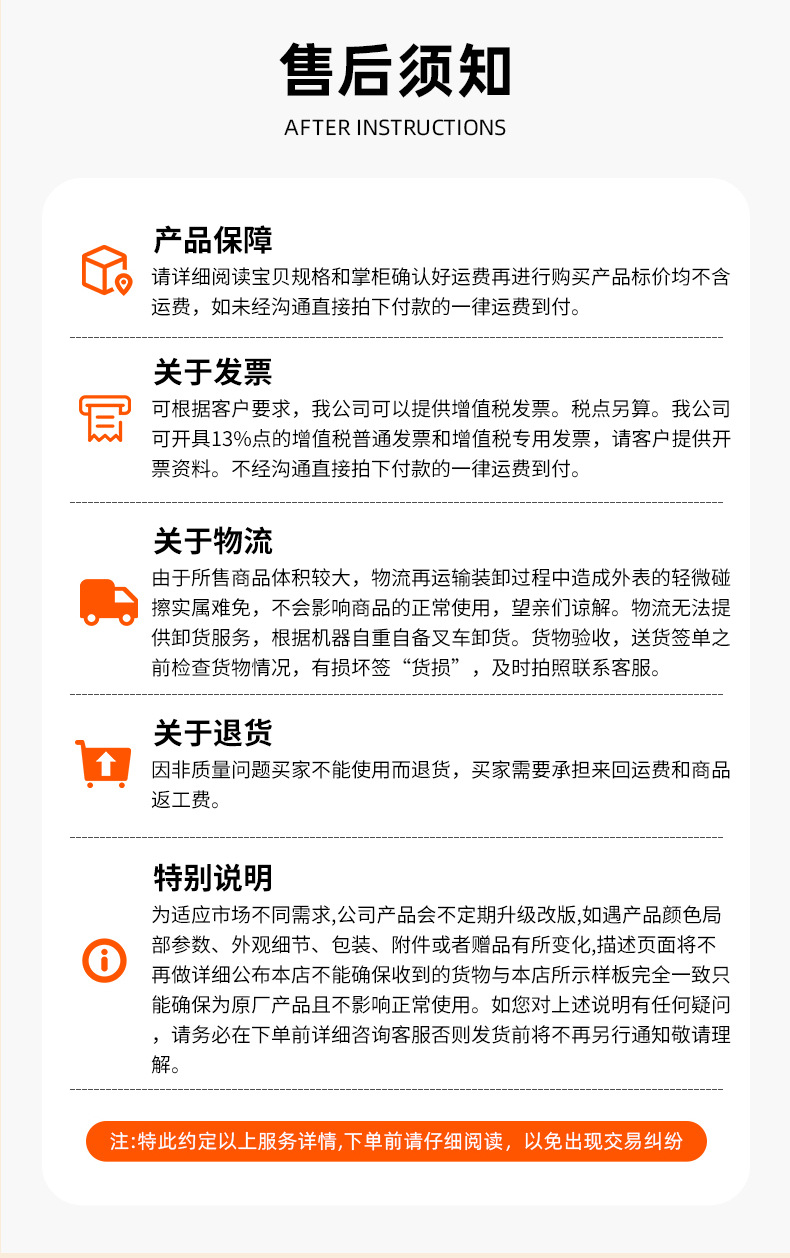 售后须知

AFTER INSTRUCTIONS

产品保障

请详细阅读宝贝规格和掌柜确认好运费再进行购买产品标价均不含运费，如未经沟通直接拍下付款的一律运费到付。

关于发票

可根据客户要求，我公司可以提供增值税发票。税点另算。我公司可开具13%点的增值税普通发票和增值税专用发票，请客户提供开票资料。不经沟通直接拍下付款的一律运费到付。

关于物流

由于所售商品体积较大，物流再运输装卸过程中造成外表的轻微碰擦实属难免，不会影响商品的正常使用，望亲们谅解。物流无法提供卸货服务，根据机器自重自备叉车卸货。货物验收，送货签单之前检查货物情况，有损坏签“货损”，及时拍照联系客服。

关于退货

因非质量问题买家不能使用而退货，买家需要承担来回运费和商品返工费。

特别说明

为适应市场不同需求,公司产品会不定期升级改版,如遇产品颜色局部参数、外观细节、包装、附件或者赠品有所变化,描述页面将不再做详细公布本店不能确保收到的货物与本店所示样板完全一致只能确保为原厂产品且不影响正常使用。如您对上述说明有任何疑问，请务必在下单前详细咨询客服否则发货前将不再另行通知敬请理解。

注:特此约定以上服务详情,下单前请仔细阅读，以免出现交易纠纷